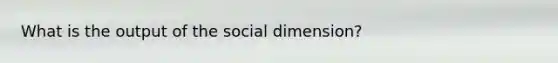 What is the output of the social dimension?